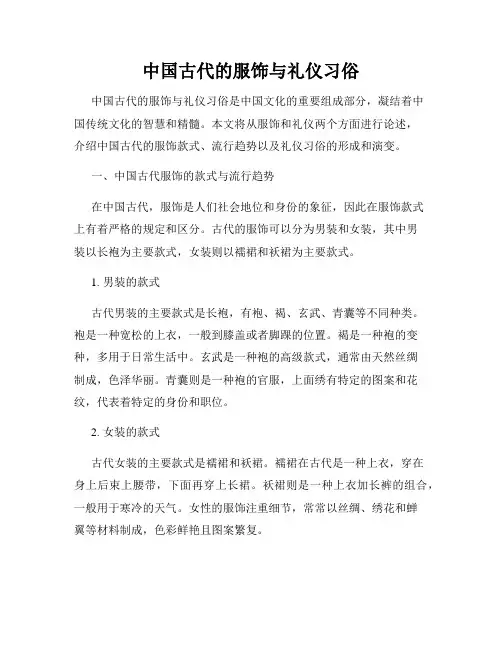 中国古代的服饰与礼仪习俗

中国古代的服饰与礼仪习俗是中国文化的重要组成部分，凝结着中国传统文化的智慧和精髓。本文将从服饰和礼仪两个方面进行论述，介绍中国古代的服饰款式、流行趋势以及礼仪习俗的形成和演变。

一、中国古代服饰的款式与流行趋势

在中国古代，服饰是人们社会地位和身份的象征，因此在服饰款式上有着严格的规定和区分。古代的服饰可以分为男装和女装，其中男装以长袍为主要款式，女装则以襦裙和袄裙为主要款式。

1. 男装的款式

古代男装的主要款式是长袍，有袍、褐、玄武、青囊等不同种类。袍是一种宽松的上衣，一般到膝盖或者脚踝的位置。褐是一种袍的变种，多用于日常生活中。玄武是一种袍的高级款式，通常由天然丝绸制成，色泽华丽。青囊则是一种袍的官服，上面绣有特定的图案和花纹，代表着特定的身份和职位。

2. 女装的款式

古代女装的主要款式是襦裙和袄裙。襦裙在古代是一种上衣，穿在身上后束上腰带，下面再穿上长裙。袄裙则是一种上衣加长裤的组合，一般用于寒冷的天气。女性的服饰注重细节，常常以丝绸、绣花和蝉翼等材料制成，色彩鲜艳且图案繁复。